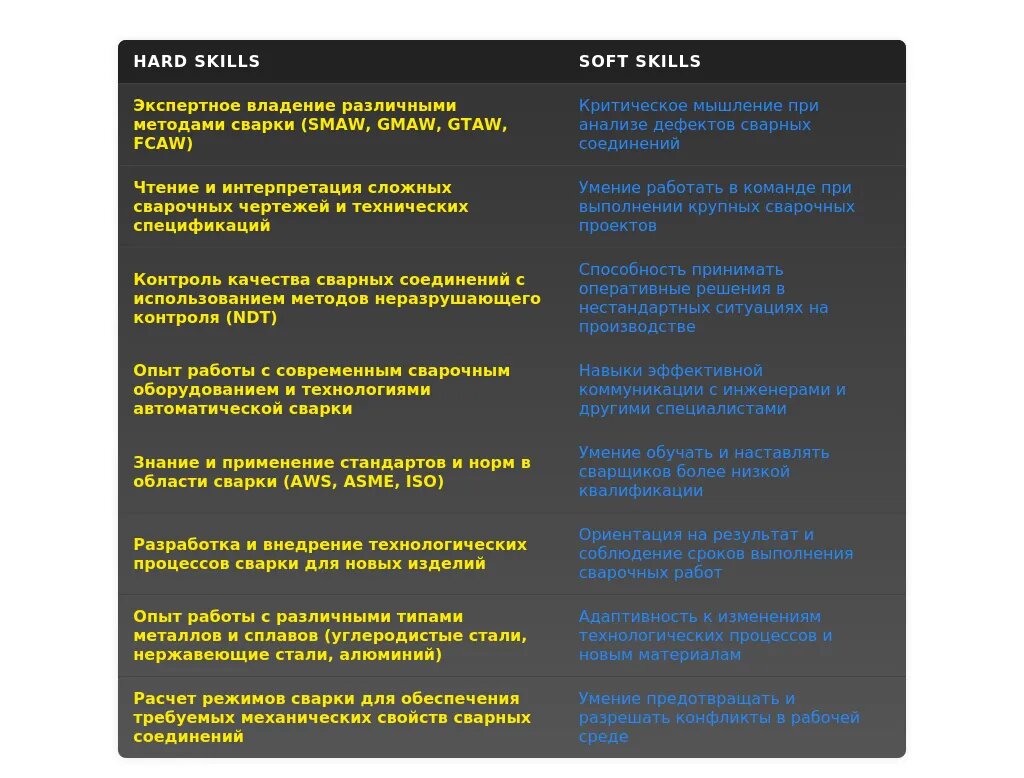 | HARD SKILLS | SOFT SKILLS |
|---|---|
| Экспертное владение различными методами сварки (SMAW, GMAW, GTAW, FCAW) | Критическое мышление при анализе дефектов сварных соединений |
| Чтение и интерпретация сложных сварочных чертежей и технических спецификаций | Умение работать в команде при выполнении крупных сварочных проектов |
| Контроль качества сварных соединений с использованием методов неразрушающего контроля (NDT) | Способность принимать оперативные решения в нестандартных ситуациях на производстве |
| Опыт работы с современным сварочным оборудованием и технологиями автоматической сварки | Навыки эффективной коммуникации с инженерами и другими специалистами |
| Знание и применение стандартов и норм в области сварки (AWS, ASME, ISO) | Умение обучать и наставлять сварщиков более низкой квалификации |
| Разработка и внедрение технологических процессов сварки для новых изделий | Ориентация на результат и соблюдение сроков выполнения сварочных работ |
| Опыт работы с различными типами металлов и сплавов (углеродистые стали, нержавеющие стали, алюминий) | Адаптивность к изменениям технологических процессов и новым материалам |
| Расчет режимов сварки для обеспечения требуемых механических свойств сварных соединений | Умение предотвращать и разрешать конфликты в рабочей среде |